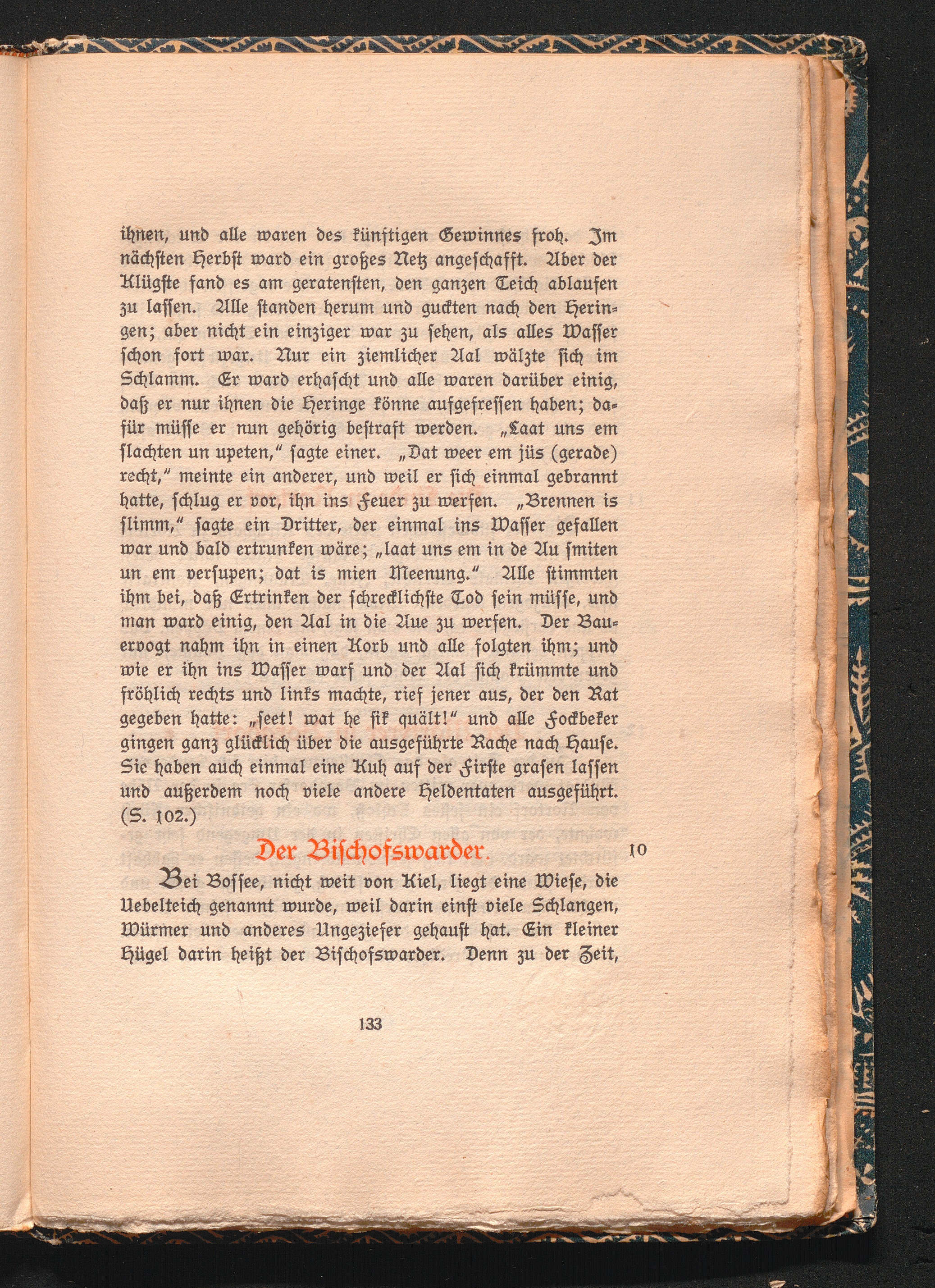 ihnen, und alle waren des künftigen Gewinnes froh. Im nächsten Herbst ward ein großes Netz angeschafft. Aber der Klügste fand es am geratensten, den ganzen Teich ablaufen zu lassen. Alle standen herum und guckten nach den Heringen; aber nicht ein einziger war zu sehen, als alles Wasser schon fort war. Nur ein ziemlicher Aal wälzte sich im Schlamm. Er ward erhascht und alle waren darüber einig, daß er nur ihnen die Heringe könne aufgefressen haben; dafür müsse er nun gehörig bestraft werden. „Laat uns em slachten un upeten," sagte einer. „Dat weer em jüs (gerade) recht," meinte ein anderer, und weil er sich einmal gebrannt hatte, schlug er vor, ihn ins Feuer zu werfen. „Brennen is slimm," sagte ein Dritter, der einmal ins Wasser gefallen war und bald ertrunken wäre; „laat uns em in de Au smiten un em versupen; dat is mien Meenung." Alle stimmten ihm bei, daß Ertrinken der schrecklichste Tod sein müsse, und man ward einig, den Aal in die Aue zu werfen. Der Bauervogt nahm ihn in einen Korb und alle folgten ihm; und wie er ihn ins Wasser warf und der Aal sich krümmte und fröhlich rechts und links machte, rief jener aus, der den Rat gegeben hatte: „seet! wat he sik quält!" und alle Fockbeker gingen ganz glücklich über die ausgeführte Rache nach Hause. Sie haben auch einmal eine Kuh auf der Firste grasen lassen und außerdem noch viele andere Heldentaten ausgeführt. (S. 102.)

Der Bischofswarder. 10

Bei Bossee, nicht weit von Kiel, liegt eine Wiese, die Uebelteich genannt wurde, weil darin einst viele Schlangen, Würmer und anderes Ungeziefer gehaust hat. Ein kleiner Hügel darin heißt der Bischofswarder. Denn zu der Zeit,

133